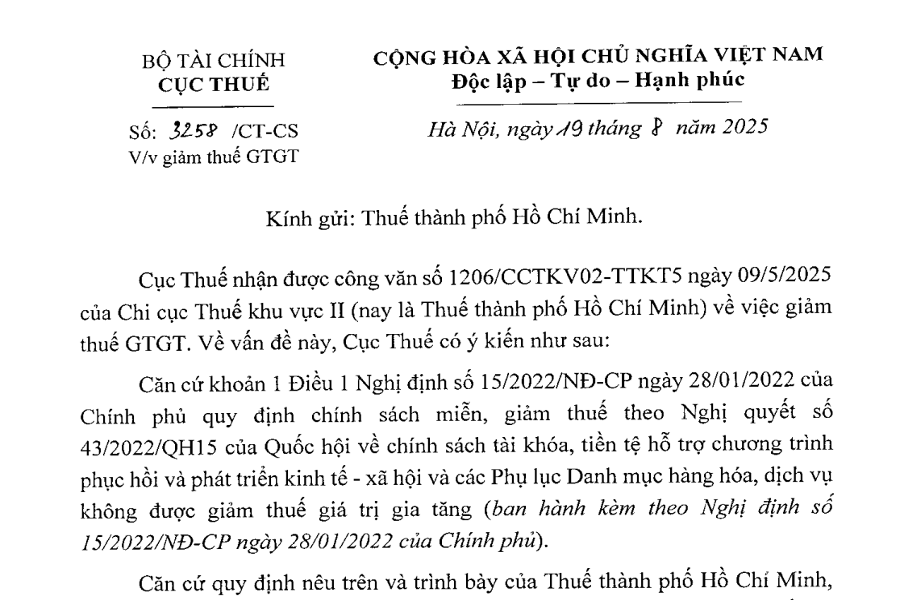 BỘ TÀI CHÍNH
CỤC THUẾ

Số: 3258 /CT-CS
V/v giảm thuế GTGT

CỘNG HÒA XÃ HỘI CHỦ NGHĨA VIỆT NAM
Độc lập – Tự do – Hạnh phúc

Hà Nội, ngày 19 tháng 8 năm 2025

Kính gửi: Thuế thành phố Hồ Chí Minh.

Cục Thuế nhận được công văn số 1206/CCTKV02-TTKT5 ngày 09/5/2025 của Chi cục Thuế khu vực II (nay là Thuế thành phố Hồ Chí Minh) về việc giảm thuế GTGT. Về vấn đề này, Cục Thuế có ý kiến như sau:

Căn cứ khoản 1 Điều 1 Nghị định số 15/2022/NĐ-CP ngày 28/01/2022 của Chính phủ quy định chính sách miễn, giảm thuế theo Nghị quyết số 43/2022/QH15 của Quốc hội về chính sách tài khóa, tiền tệ hỗ trợ chương trình phục hồi và phát triển kinh tế - xã hội và các Phụ lục Danh mục hàng hóa, dịch vụ không được giảm thuế giá trị gia tăng (ban hành kèm theo Nghị định số 15/2022/NĐ-CP ngày 28/01/2022 của Chính phủ).

Căn cứ quy định nêu trên và trình bày của Thuế thành phố Hồ Chí Minh,